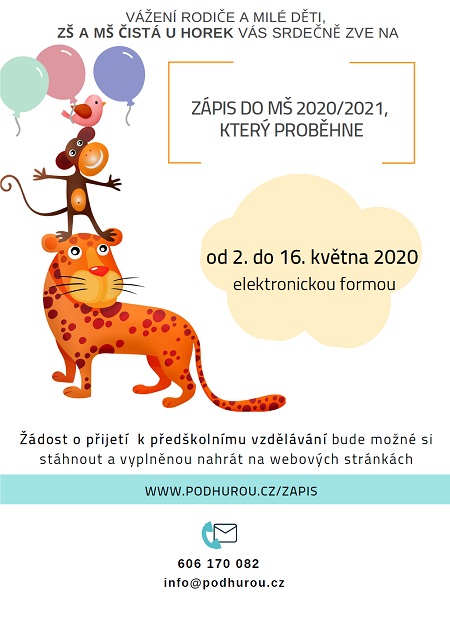 VÁŽENÍ RODIČE A MILÉ DĚTI,
ZŠ A MŠ ČISTÁ U HOREK VÁS SRDEČNĚ ZVE NA

ZÁPIS DO MŠ 2020/2021,
KTERÝ PROBĚHNE

od 2. do 16. května 2020
elektronickou formou

Žádost o přijetí k předškolnímu vzdělávání bude možné si stáhnout a vyplněnou nahrát na webových stránkách

WWW.PODHUROU.CZ/ZAPIS

606 170 082
info@podhurou.cz